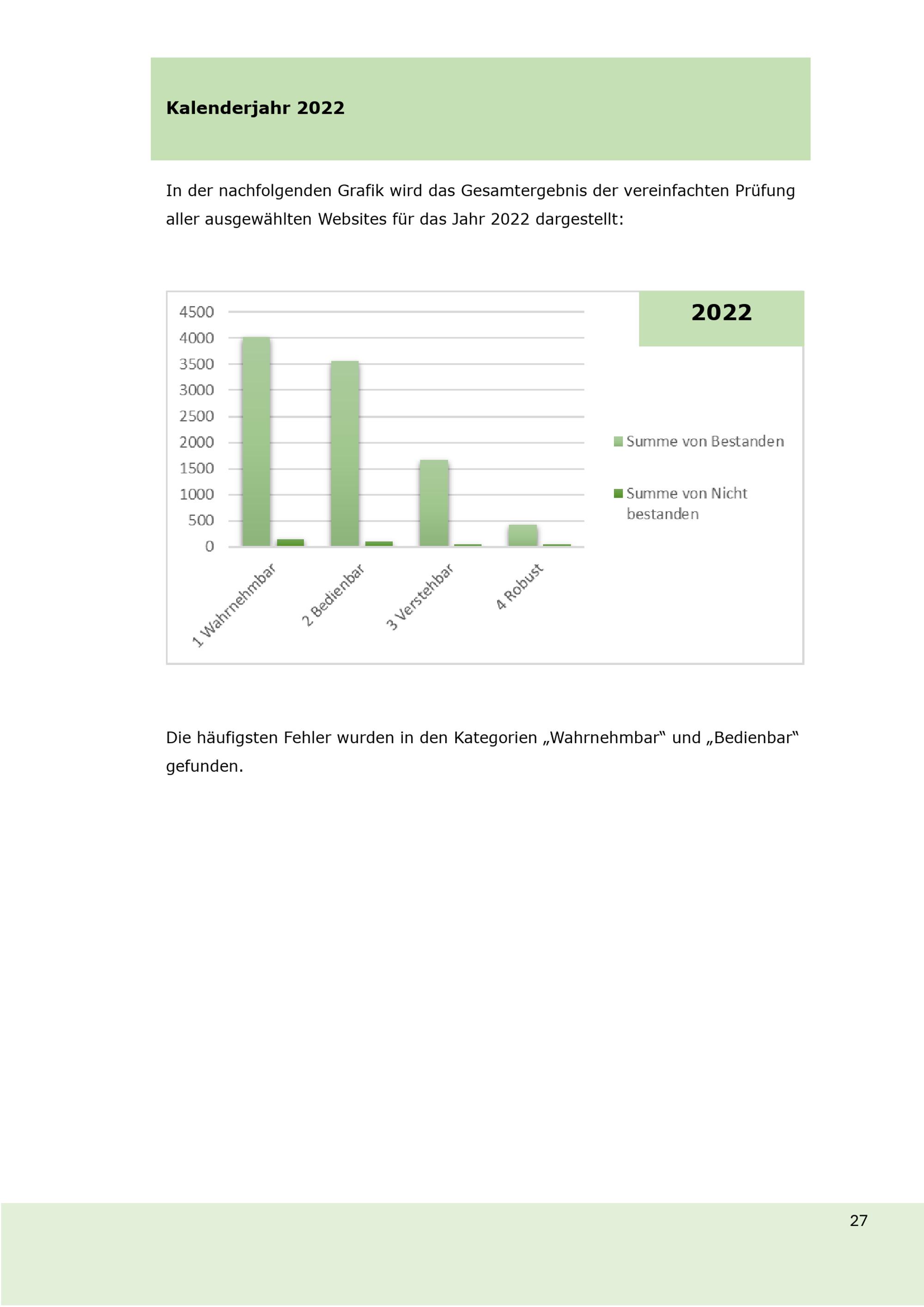 Kalenderjahr 2022

In der nachfolgenden Grafik wird das Gesamtergebnis der vereinfachten Prüfung aller ausgewählten Websites für das Jahr 2022 dargestellt:

2022

4500
4000
3500
3000
2500
2000
1500
1000
500
0

1 Wahrnehmbar
2 Bedienbar
3 Verstehbar
4 Robust

Summe von Bestanden
Summe von Nicht bestanden

Die häufigsten Fehler wurden in den Kategorien „Wahrnehmbar“ und „Bedienbar“ gefunden.

27